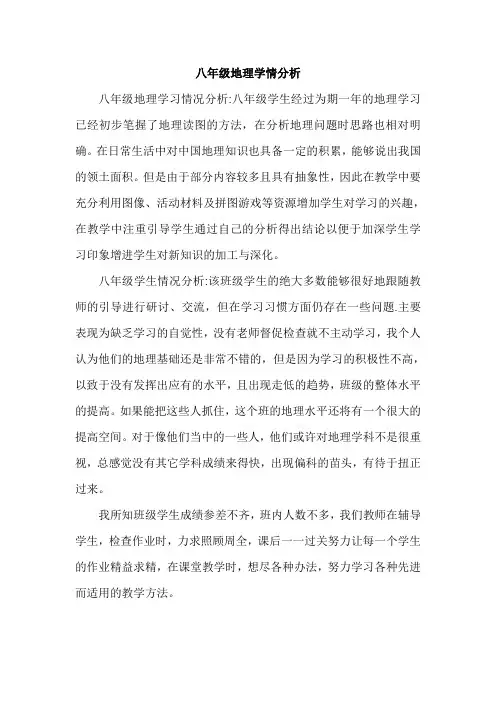 八年级地理学情分析

八年级地理学习情况分析:八年级学生经过为期一年的地理学习已经初步笔握了地理读图的方法，在分析地理问题时思路也相对明确。在日常生活中对中国地理知识也具备一定的积累，能够说出我国的领土面积。但是由于部分内容较多且具有抽象性，因此在教学中要充分利用图像、活动材料及拼图游戏等资源增加学生对学习的兴趣，在教学中注重引导学生通过自己的分析得出结论以便于加深学生学习印象增进学生对新知识的加工与深化。

八年级学生情况分析:该班级学生的绝大多数能够很好地跟随教师的引导进行研讨、交流，但在学习习惯方面仍存在一些问题.主要表现为缺乏学习的自觉性，没有老师督促检查就不主动学习，我个人认为他们的地理基础还是非常不错的，但是因为学习的积极性不高，以致于没有发挥出应有的水平，且出现走低的趋势，班级的整体水平的提高。如果能把这些人抓住，这个班的地理水平还将有一个很大的提高空间。对于像他们当中的一些人，他们或许对地理学科不是很重视，总感觉没有其它学科成绩来得快，出现偏科的苗头，有待于扭正过来。

我所知班级学生成绩参差不齐，班内人数不多，我们教师在辅导学生，检查作业时，力求照顾周全，课后一一过关努力让每一个学生的作业精益求精，在课堂教学时，想尽各种办法，努力学习各种先进而适用的教学方法。